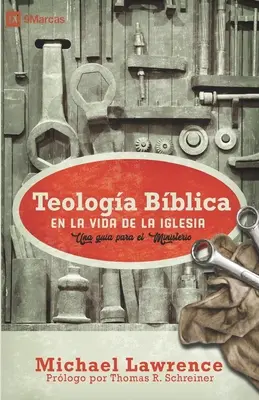 9Marcas

Teología Bíblica
EN LA VIDA DE LA IGLESIA
Una guía para el Ministerio

Michael Lawrence
Prólogo por Thomas R. Schreiner